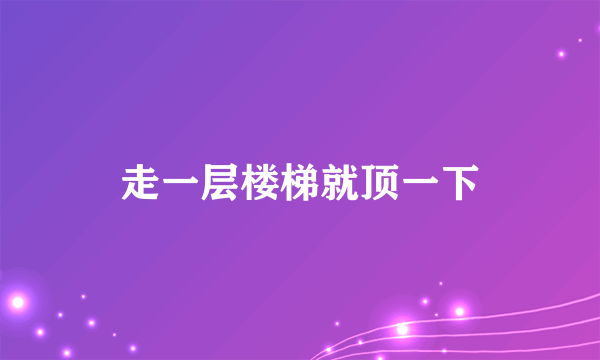 走一层楼梯就顶一下